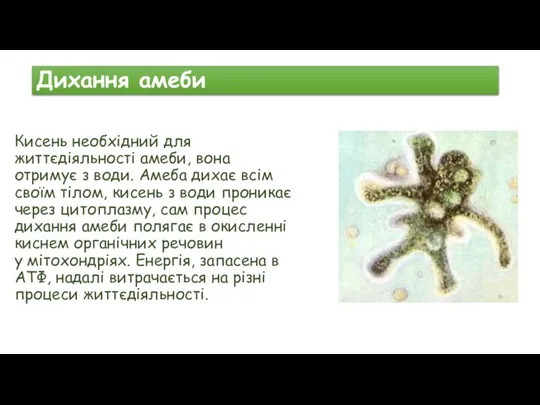 Дихання амеби

Кисень необхідний для життєдіяльності амеби, вона отримує з води. Амеба дихає всім своїм тілом, кисень з води проникає через цитоплазму, сам процес дихання амеби полягає в окисленні киснем органічних речовин у мітохондріях. Енергія, запасена в АТФ, надалі витрачається на різні процеси життєдіяльності.